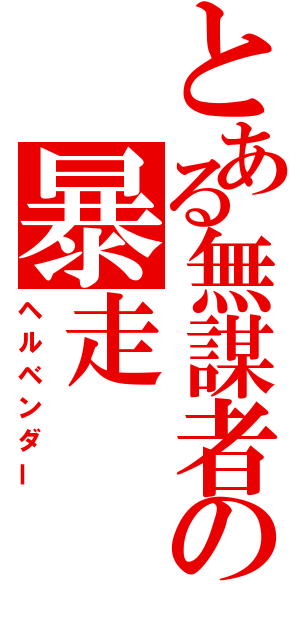 とある無謀者の

暴走

ヘルベンダー